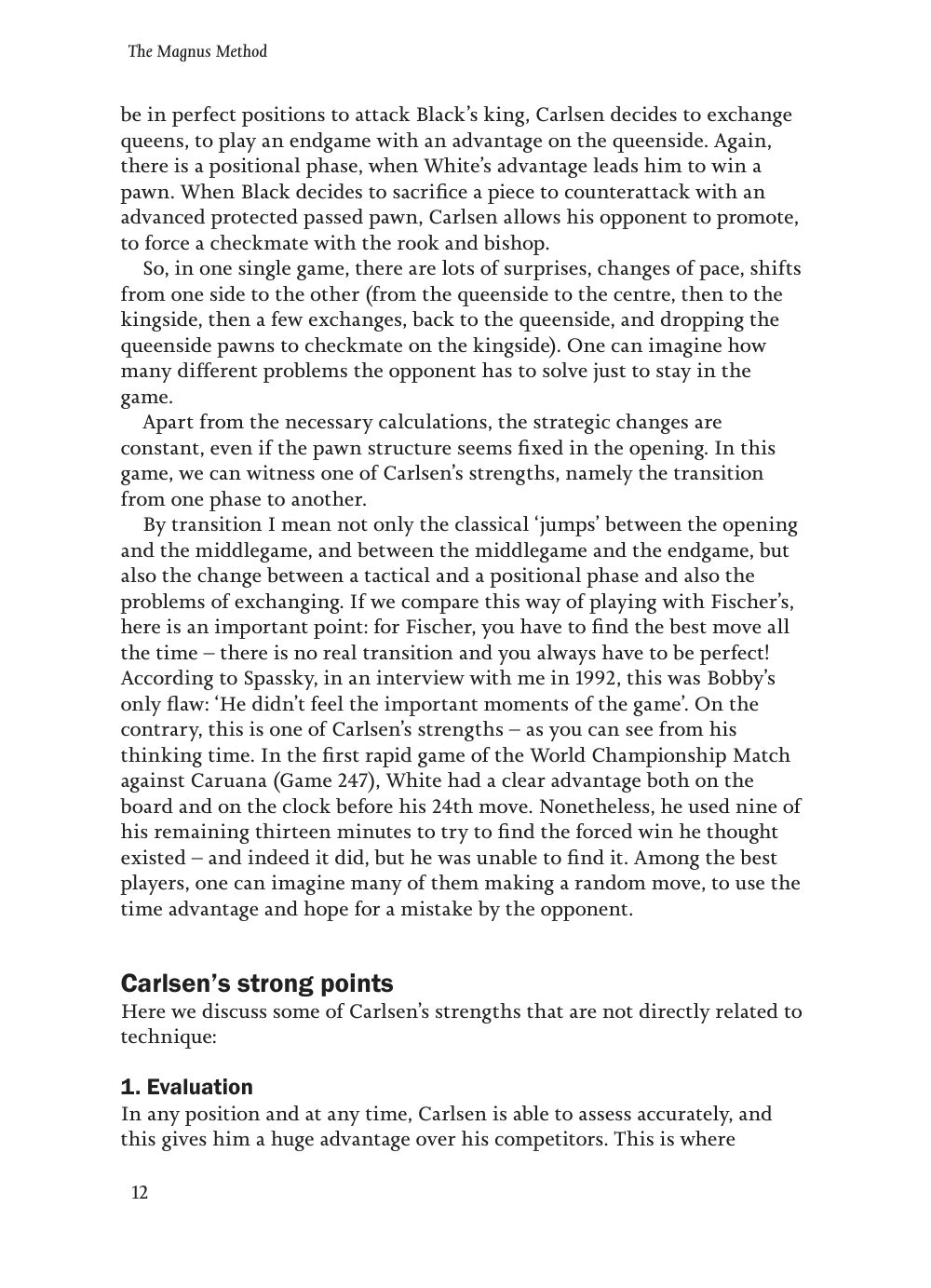 The Magnus Method

be in perfect positions to attack Black's king, Carlsen decides to exchange queens, to play an endgame with an advantage on the queenside. Again, there is a positional phase, when White's advantage leads him to win a pawn. When Black decides to sacrifice a piece to counterattack with an advanced protected passed pawn, Carlsen allows his opponent to promote, to force a checkmate with the rook and bishop.

So, in one single game, there are lots of surprises, changes of pace, shifts from one side to the other (from the queenside to the centre, then to the kingside, then a few exchanges, back to the queenside, and dropping the queenside pawns to checkmate on the kingside). One can imagine how many different problems the opponent has to solve just to stay in the game.

Apart from the necessary calculations, the strategic changes are constant, even if the pawn structure seems fixed in the opening. In this game, we can witness one of Carlsen's strengths, namely the transition from one phase to another.

By transition I mean not only the classical 'jumps' between the opening and the middlegame, and between the middlegame and the endgame, but also the change between a tactical and a positional phase and also the problems of exchanging. If we compare this way of playing with Fischer's, here is an important point: for Fischer, you have to find the best move all the time – there is no real transition and you always have to be perfect! According to Spassky, in an interview with me in 1992, this was Bobby's only flaw: 'He didn't feel the important moments of the game'. On the contrary, this is one of Carlsen's strengths – as you can see from his thinking time. In the first rapid game of the World Championship Match against Caruana (Game 247), White had a clear advantage both on the board and on the clock before his 24th move. Nonetheless, he used nine of his remaining thirteen minutes to try to find the forced win he thought existed – and indeed it did, but he was unable to find it. Among the best players, one can imagine many of them making a random move, to use the time advantage and hope for a mistake by the opponent.

Carlsen's strong points
Here we discuss some of Carlsen's strengths that are not directly related to technique:

1. Evaluation
In any position and at any time, Carlsen is able to assess accurately, and this gives him a huge advantage over his competitors. This is where

12